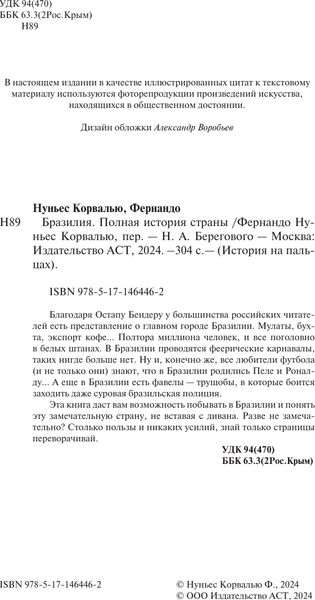 УДК 94(470)
ББК 63.3(2Рос.Крым)
Н89

В настоящем издании в качестве иллюстрированных цитат к текстовому материалу используются фоторепродукции произведений искусства, находящихся в общественном достоянии.

Дизайн обложки Александр Воробьев

Нуньес Корвалью, Фернандо
Н89 Бразилия. Полная история страны /Фернандо Нуньес Корвалью, пер. — Н. А. Берегового — Москва: Издательство АСТ, 2024. –304 с.— (История на пальцах).

ISBN 978-5-17-146446-2

Благодаря Остапу Бендеру у большинства российских читателей есть представление о главном городе Бразилии. Мулаты, бухта, экспорт кофе... Полтора миллиона человек, и все поголовно в белых штанах. В Бразилии проводятся феерические карнавалы, таких нигде больше нет. Ну и, конечно же, все любители футбола (и не только они) знают, что в Бразилии родились Пеле и Роналду... А еще в Бразилии есть фавелы — трущобы, в которые боится заходить даже суровая бразильская полиция.

Эта книга даст вам возможность побывать в Бразилии и понять эту замечательную страну, не вставая с дивана. Разве не замечательно? Столько пользы и никаких усилий, знай только страницы переворачивай.

УДК 94(470)
ББК 63.3(2Рос.Крым)

ISBN 978-5-17-146446-2
© Нуньес Корвалью Ф., 2024
© ООО Издательство АСТ, 2024